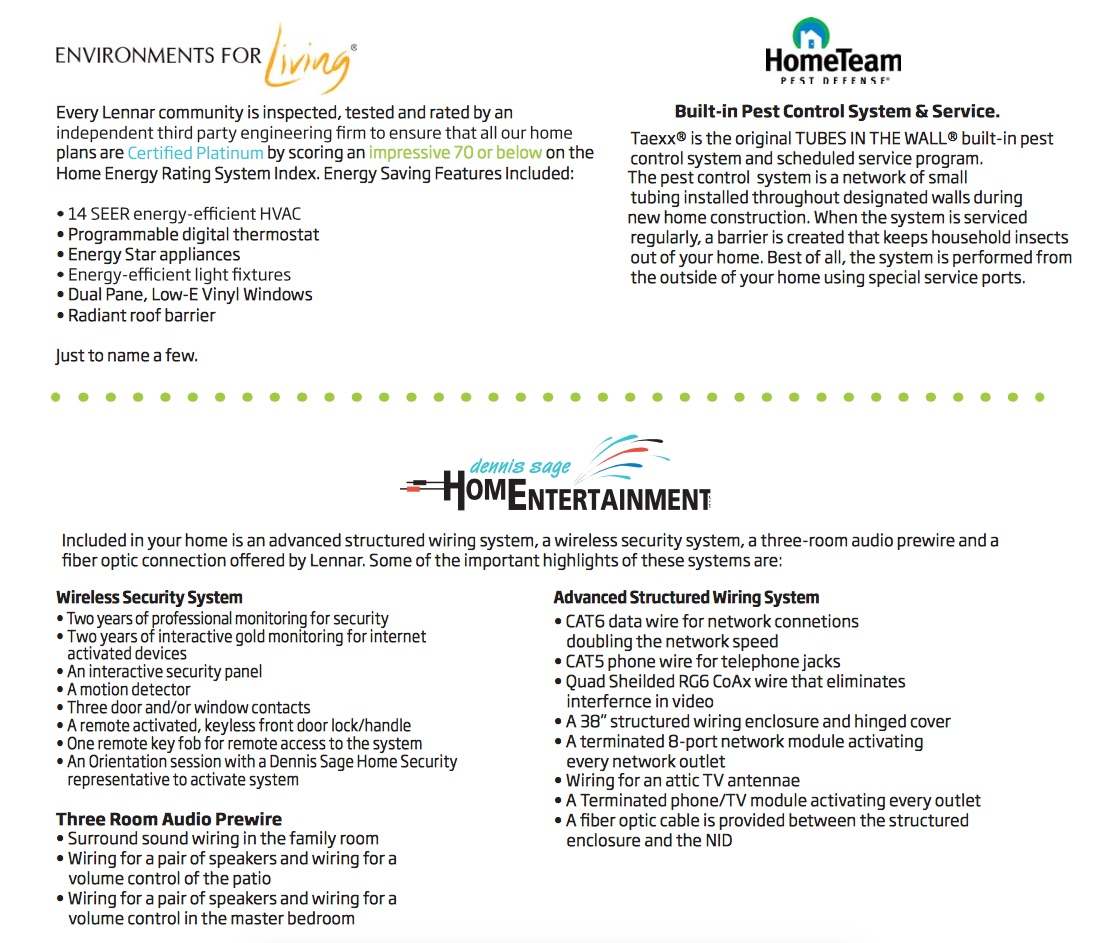 ENVIRONMENTS FOR Living®

Every Lennar community is inspected, tested and rated by an independent third party engineering firm to ensure that all our home plans are Certified Platinum by scoring an impressive 70 or below on the Home Energy Rating System Index. Energy Saving Features Included:

• 14 SEER energy-efficient HVAC
• Programmable digital thermostat
• Energy Star appliances
• Energy-efficient light fixtures
• Dual Pane, Low-E Vinyl Windows
• Radiant roof barrier

Just to name a few.

HomeTeam PEST DEFENSE®

Built-in Pest Control System & Service.

Taexx® is the original TUBES IN THE WALL® built-in pest control system and scheduled service program. The pest control system is a network of small tubing installed throughout designated walls during new home construction. When the system is serviced regularly, a barrier is created that keeps household insects out of your home. Best of all, the system is performed from the outside of your home using special service ports.

dennis sage HOME ENTERTAINMENT

Included in your home is an advanced structured wiring system, a wireless security system, a three-room audio prewire and a fiber optic connection offered by Lennar. Some of the important highlights of these systems are:

Wireless Security System
• Two years of professional monitoring for security
• Two years of interactive gold monitoring for internet activated devices
• An interactive security panel
• A motion detector
• Three door and/or window contacts
• A remote activated, keyless front door lock/handle
• One remote key fob for remote access to the system
• An Orientation session with a Dennis Sage Home Security representative to activate system

Three Room Audio Prewire
• Surround sound wiring in the family room
• Wiring for a pair of speakers and wiring for a volume control of the patio
• Wiring for a pair of speakers and wiring for a volume control in the master bedroom

Advanced Structured Wiring System
• CAT6 data wire for network connetions doubling the network speed
• CAT5 phone wire for telephone jacks
• Quad Sheilded RG6 CoAx wire that eliminates interfernce in video
• A 38" structured wiring enclosure and hinged cover
• A terminated 8-port network module activating every network outlet
• Wiring for an attic TV antennae
• A Terminated phone/TV module activating every outlet
• A fiber optic cable is provided between the structured enclosure and the NID